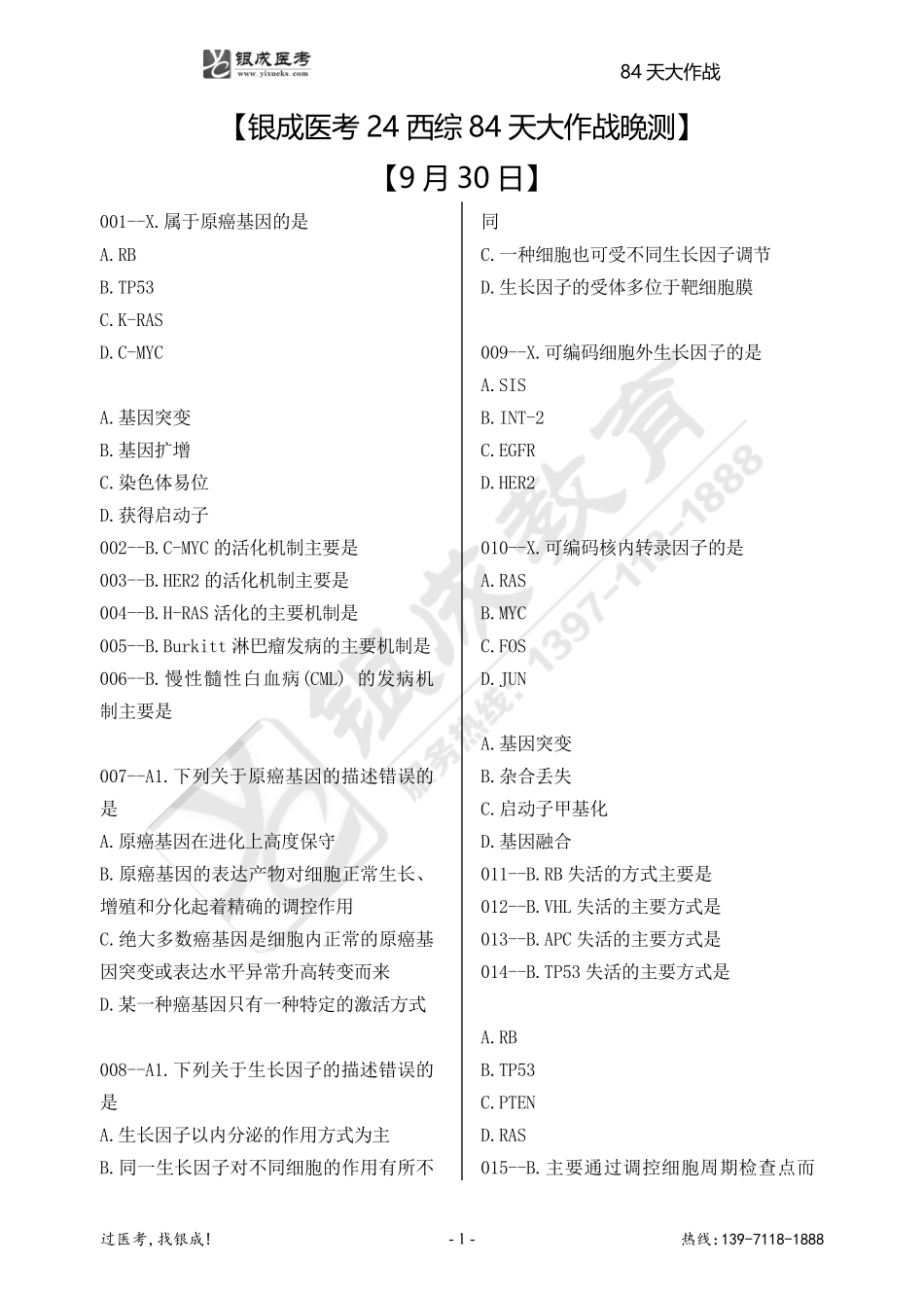 银成医考
www.yixueks.com

84 天大作战

【银成医考 24 西综 84 天大作战晚测】

【9 月 30 日】

001--X.属于原癌基因的是
A.RB
B.TP53
C.K-RAS
D.C-MYC

A.基因突变
B.基因扩增
C.染色体易位
D.获得启动子
002--B.C-MYC 的活化机制主要是
003--B.HER2 的活化机制主要是
004--B.H-RAS 活化的主要机制是
005--B.Burkitt 淋巴瘤发病的主要机制是
006--B.慢性髓性白血病(CML) 的发病机制主要是

007--A1.下列关于原癌基因的描述错误的是
A.原癌基因在进化上高度保守
B.原癌基因的表达产物对细胞正常生长、增殖和分化起着精确的调控作用
C.绝大多数癌基因是细胞内正常的原癌基因突变或表达水平异常升高转变而来
D.某一种癌基因只有一种特定的激活方式

008--A1.下列关于生长因子的描述错误的是
A.生长因子以内分泌的作用方式为主
B.同一生长因子对不同细胞的作用有所不同
C.一种细胞也可受不同生长因子调节
D.生长因子的受体多位于靶细胞膜

009--X.可编码细胞外生长因子的是
A.SIS
B.INT-2
C.EGFR
D.HER2

010--X.可编码核内转录因子的是
A.RAS
B.MYC
C.FOS
D.JUN

A.基因突变
B.杂合丢失
C.启动子甲基化
D.基因融合
011--B.RB 失活的方式主要是
012--B.VHL 失活的主要方式是
013--B.APC 失活的主要方式是
014--B.TP53 失活的主要方式是

A.RB
B.TP53
C.PTEN
D.RAS
015--B.主要通过调控细胞周期检查点而

银成教育 服务热线：1397-118-1888

过医考，找银成！

- 1 -

热线：139-7118-1888